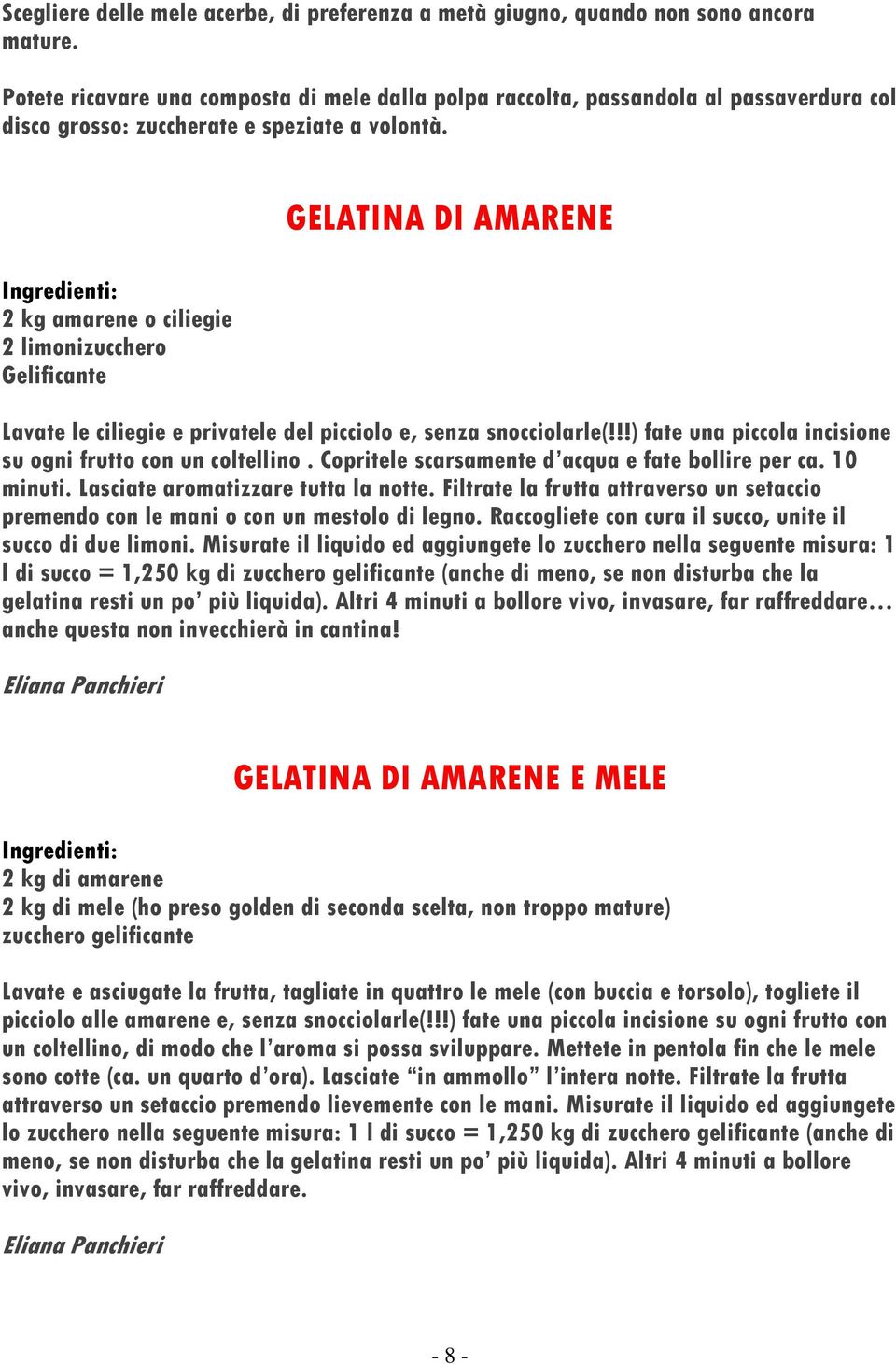 Scegliere delle mele acerbe, di preferenza a metà giugno, quando non sono ancora mature.

Potete ricavare una composta di mele dalla polpa raccolta, passandola al passaverdura col disco grosso: zuccherate e speziate a volontà.

GELATINA DI AMARENE

Ingredienti:
2 kg amarene o ciliegie
2 limonizucchero
Gelificante

Lavate le ciliegie e privatele del picciolo e, senza snocciolarle(!!!) fate una piccola incisione su ogni frutto con un coltellino . Copritele scarsamente d'acqua e fate bollire per ca. 10 minuti. Lasciate aromatizzare tutta la notte. Filtrate la frutta attraverso un setaccio premendo con le mani o con un mestolo di legno. Raccogliete con cura il succo, unite il succo di due limoni. Misurate il liquido ed aggiungete lo zucchero nella seguente misura: 1 l di succo = 1,250 kg di zucchero gelificante (anche di meno, se non disturba che la gelatina resti un po' più liquida). Altri 4 minuti a bollore vivo, invasare, far raffreddare… anche questa non invecchierà in cantina!

Eliana Panchieri

GELATINA DI AMARENE E MELE

Ingredienti:
2 kg di amarene
2 kg di mele (ho preso golden di seconda scelta, non troppo mature)
zucchero gelificante

Lavate e asciugate la frutta, tagliate in quattro le mele (con buccia e torsolo), togliete il picciolo alle amarene e, senza snocciolarle(!!!) fate una piccola incisione su ogni frutto con un coltellino, di modo che l'aroma si possa sviluppare. Mettete in pentola fin che le mele sono cotte (ca. un quarto d'ora). Lasciate "in ammollo" l'intera notte. Filtrate la frutta attraverso un setaccio premendo lievemente con le mani. Misurate il liquido ed aggiungete lo zucchero nella seguente misura: 1 l di succo = 1,250 kg di zucchero gelificante (anche di meno, se non disturba che la gelatina resti un po' più liquida). Altri 4 minuti a bollore vivo, invasare, far raffreddare.

Eliana Panchieri

- 8 -